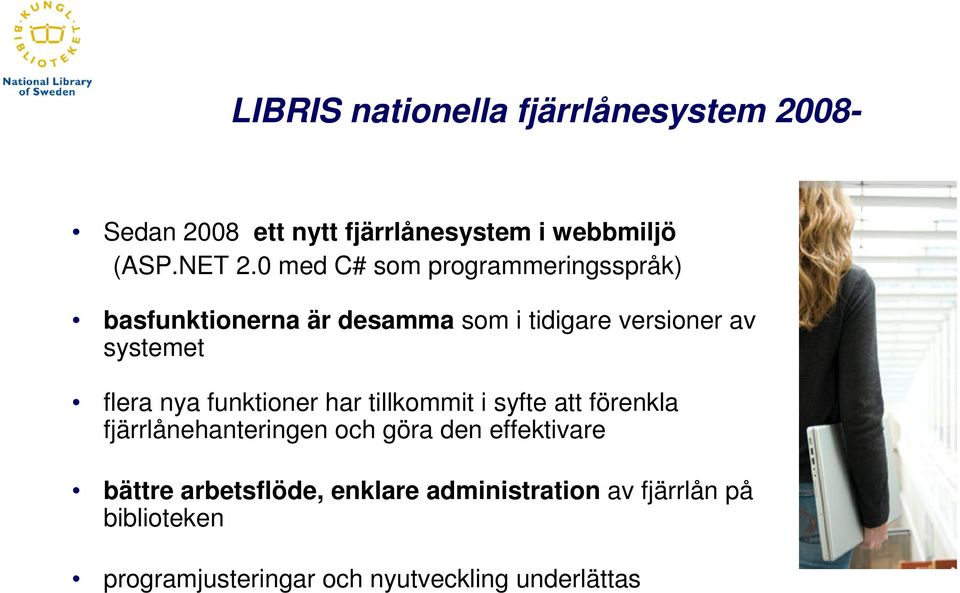 KUNGL. BIBLIOTEKET
National Library of Sweden

LIBRIS nationella fjärrlånesystem 2008-

• Sedan 2008 ett nytt fjärrlånesystem i webbmiljö (ASP.NET 2.0 med C# som programmeringsspråk)

• basfunktionerna är desamma som i tidigare versioner av systemet

• flera nya funktioner har tillkommit i syfte att förenkla fjärrlånehanteringen och göra den effektivare

• bättre arbetsflöde, enklare administration av fjärrlån på biblioteken

• programjusteringar och nyutveckling underlättas